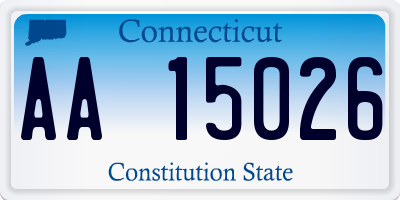 Connecticut

AA 15026

Constitution State